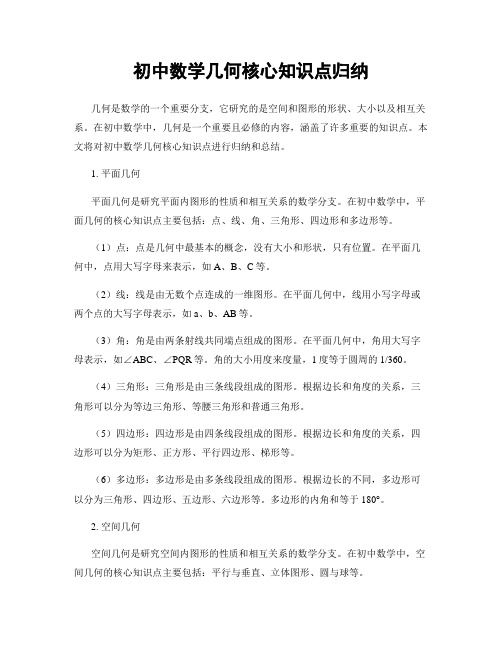 初中数学几何核心知识点归纳

几何是数学的一个重要分支，它研究的是空间和图形的形状、大小以及相互关系。在初中数学中，几何是一个重要且必修的内容，涵盖了许多重要的知识点。本文将对初中数学几何核心知识点进行归纳和总结。

1. 平面几何

平面几何是研究平面内图形的性质和相互关系的数学分支。在初中数学中，平面几何的核心知识点主要包括：点、线、角、三角形、四边形和多边形等。

（1）点：点是几何中最基本的概念，没有大小和形状，只有位置。在平面几何中，点用大写字母来表示，如 A、B、C 等。

（2）线：线是由无数个点连成的一维图形。在平面几何中，线用小写字母或两个点的大写字母表示，如 a、b、AB 等。

（3）角：角是由两条射线共同端点组成的图形。在平面几何中，角用大写字母表示，如∠ABC、∠PQR 等。角的大小用度来度量，1 度等于圆周的 1/360。

（4）三角形：三角形是由三条线段组成的图形。根据边长和角度的关系，三角形可以分为等边三角形、等腰三角形和普通三角形。

（5）四边形：四边形是由四条线段组成的图形。根据边长和角度的关系，四边形可以分为矩形、正方形、平行四边形、梯形等。

（6）多边形：多边形是由多条线段组成的图形。根据边长的不同，多边形可以分为三角形、四边形、五边形、六边形等。多边形的内角和等于 180°。

2. 空间几何

空间几何是研究空间内图形的性质和相互关系的数学分支。在初中数学中，空间几何的核心知识点主要包括：平行与垂直、立体图形、圆与球等。